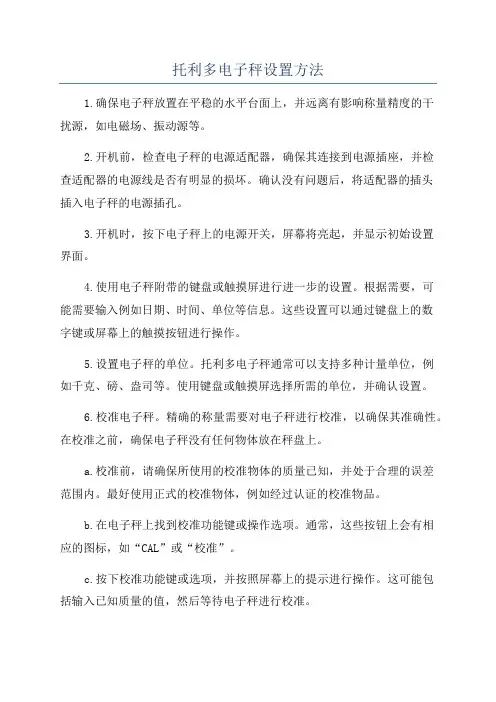 托利多电子秤设置方法

1.确保电子秤放置在平稳的水平台面上，并远离有影响称量精度的干扰源，如电磁场、振动源等。

2.开机前，检查电子秤的电源适配器，确保其连接到电源插座，并检查适配器的电源线是否有明显的损坏。确认没有问题后，将适配器的插头插入电子秤的电源插孔。

3.开机时，按下电子秤上的电源开关，屏幕将亮起，并显示初始设置界面。

4.使用电子秤附带的键盘或触摸屏进行进一步的设置。根据需要，可能需要输入例如日期、时间、单位等信息。这些设置可以通过键盘上的数字键或屏幕上的触摸按钮进行操作。

5.设置电子秤的单位。托利多电子秤通常可以支持多种计量单位，例如千克、磅、盎司等。使用键盘或触摸屏选择所需的单位，并确认设置。

6.校准电子秤。精确的称量需要对电子秤进行校准，以确保其准确性。在校准之前，确保电子秤没有任何物体放在秤盘上。

a.校准前，请确保所使用的校准物体的质量已知，并处于合理的误差范围内。最好使用正式的校准物体，例如经过认证的校准物品。

b.在电子秤上找到校准功能键或操作选项。通常，这些按钮上会有相应的图标，如“CAL”或“校准”。

c.按下校准功能键或选项，并按照屏幕上的提示进行操作。这可能包括输入已知质量的值，然后等待电子秤进行校准。